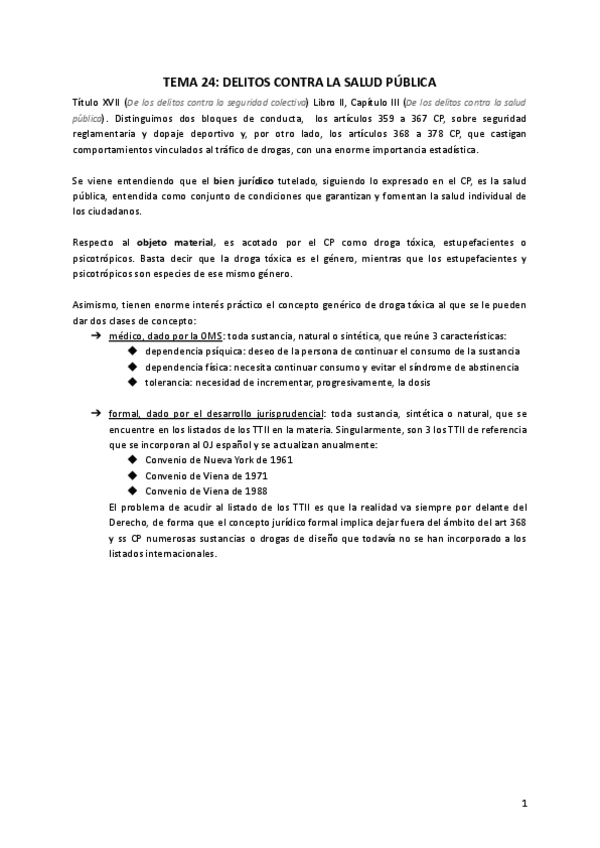 TEMA 24: DELITOS CONTRA LA SALUD PÚBLICA

Título XVII (De los delitos contra la seguridad colectiva) Libro II, Capítulo III (De los delitos contra la salud pública). Distinguimos dos bloques de conducta, los artículos 359 a 367 CP, sobre seguridad reglamentaria y dopaje deportivo y, por otro lado, los artículos 368 a 378 CP, que castigan comportamientos vinculados al tráfico de drogas, con una enorme importancia estadística.

Se viene entendiendo que el bien jurídico tutelado, siguiendo lo expresado en el CP, es la salud pública, entendida como conjunto de condiciones que garantizan y fomentan la salud individual de los ciudadanos.

Respecto al objeto material, es acotado por el CP como droga tóxica, estupefacientes o psicotrópicos. Basta decir que la droga tóxica es el género, mientras que los estupefacientes y psicotrópicos son especies de ese mismo género.

Asimismo, tienen enorme interés práctico el concepto genérico de droga tóxica al que se le pueden dar dos clases de concepto:

➔ médico, dado por la OMS: toda sustancia, natural o sintética, que reúne 3 características:
◆ dependencia psíquica: deseo de la persona de continuar el consumo de la sustancia
◆ dependencia física: necesita continuar consumo y evitar el síndrome de abstinencia
◆ tolerancia: necesidad de incrementar, progresivamente, la dosis

➔ formal, dado por el desarrollo jurisprudencial: toda sustancia, sintética o natural, que se encuentre en los listados de los TTII en la materia. Singularmente, son 3 los TTII de referencia que se incorporan al OJ español y se actualizan anualmente:
◆ Convenio de Nueva York de 1961
◆ Convenio de Viena de 1971
◆ Convenio de Viena de 1988
El problema de acudir al listado de los TTII es que la realidad va siempre por delante del Derecho, de forma que el concepto jurídico formal implica dejar fuera del ámbito del art 368 y ss CP numerosas sustancias o drogas de diseño que todavía no se han incorporado a los listados internacionales.

1